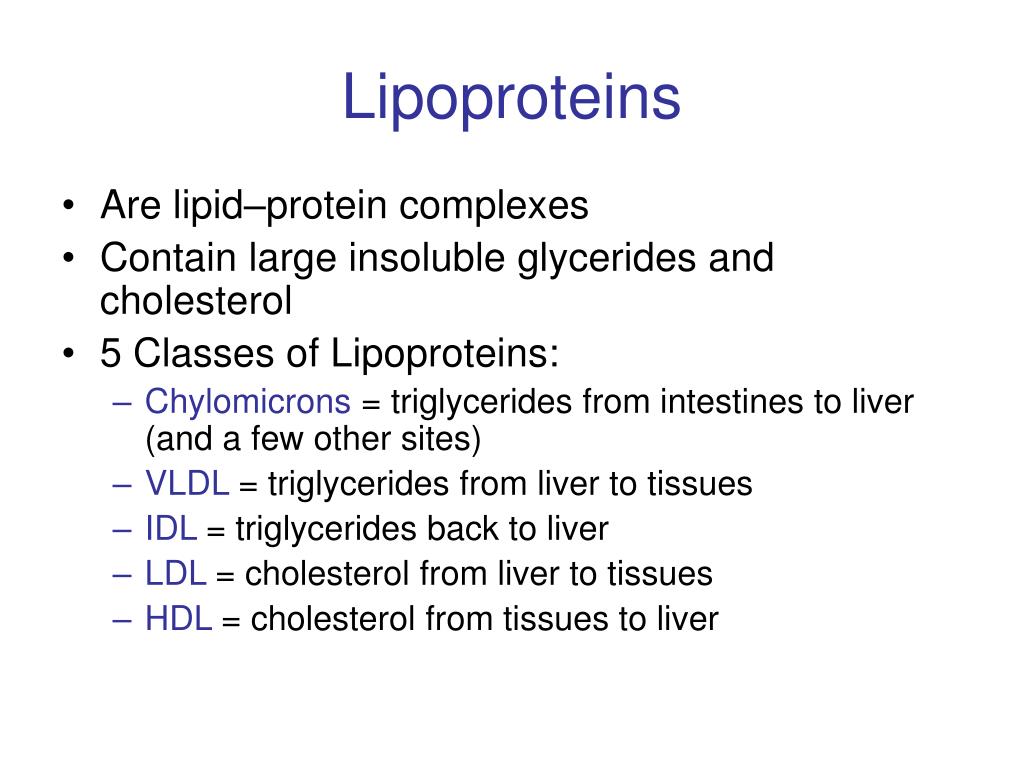 Lipoproteins

• Are lipid–protein complexes
• Contain large insoluble glycerides and cholesterol
• 5 Classes of Lipoproteins:
– Chylomicrons = triglycerides from intestines to liver (and a few other sites)
– VLDL = triglycerides from liver to tissues
– IDL = triglycerides back to liver
– LDL = cholesterol from liver to tissues
– HDL = cholesterol from tissues to liver